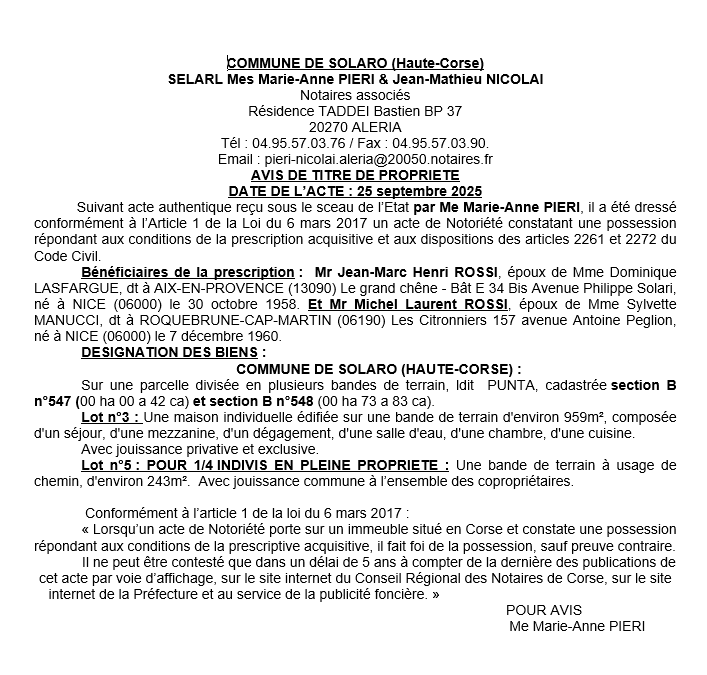 COMMUNE DE SOLARO (Haute-Corse)
SELARL Mes Marie-Anne PIERI & Jean-Mathieu NICOLAI
Notaires associés
Résidence TADDEI Bastien BP 37
20270 ALERIA
Tél : 04.95.57.03.76 / Fax : 04.95.57.03.90.
Email : pieri-nicolai.aleria@20050.notaires.fr
AVIS DE TITRE DE PROPRIETE
DATE DE L'ACTE : 25 septembre 2025

Suivant acte authentique reçu sous le sceau de l'Etat par Me Marie-Anne PIERI, il a été dressé conformément à l'Article 1 de la Loi du 6 mars 2017 un acte de Notoriété constatant une possession répondant aux conditions de la prescription acquisitive et aux dispositions des articles 2261 et 2272 du Code Civil.

Bénéficiaires de la prescription : Mr Jean-Marc Henri ROSSI, époux de Mme Dominique LASFARGUE, dt à AIX-EN-PROVENCE (13090) Le grand chêne - Bât E 34 Bis Avenue Philippe Solari, né à NICE (06000) le 30 octobre 1958. Et Mr Michel Laurent ROSSI, époux de Mme Sylvette MANUCCI, dt à ROQUEBRUNE-CAP-MARTIN (06190) Les Citronniers 157 avenue Antoine Peglion, né à NICE (06000) le 7 décembre 1960.

DESIGNATION DES BIENS :
COMMUNE DE SOLARO (HAUTE-CORSE) :

Sur une parcelle divisée en plusieurs bandes de terrain, ldit PUNTA, cadastrée section B n°547 (00 ha 00 a 42 ca) et section B n°548 (00 ha 73 a 83 ca).

Lot n°3 : Une maison individuelle édifiée sur une bande de terrain d'environ 959m², composée d'un séjour, d'une mezzanine, d'un dégagement, d'une salle d'eau, d'une chambre, d'une cuisine.

Avec jouissance privative et exclusive.

Lot n°5 : POUR 1/4 INDIVIS EN PLEINE PROPRIETE : Une bande de terrain à usage de chemin, d'environ 243m². Avec jouissance commune à l'ensemble des copropriétaires.

Conformément à l'article 1 de la loi du 6 mars 2017 :
« Lorsqu'un acte de Notoriété porte sur un immeuble situé en Corse et constate une possession répondant aux conditions de la prescriptive acquisitive, il fait foi de la possession, sauf preuve contraire.
Il ne peut être contesté que dans un délai de 5 ans à compter de la dernière des publications de cet acte par voie d'affichage, sur le site internet du Conseil Régional des Notaires de Corse, sur le site internet de la Préfecture et au service de la publicité foncière. »

POUR AVIS
Me Marie-Anne PIERI